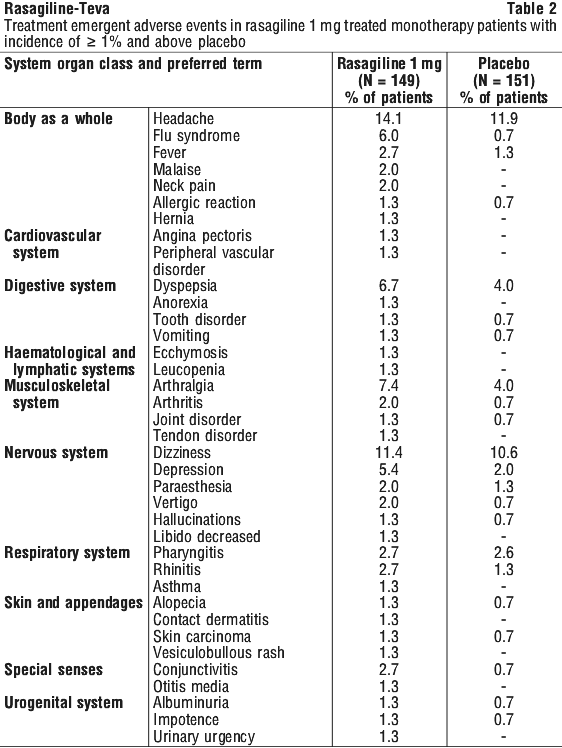 Rasagiline-Teva

Table 2

Treatment emergent adverse events in rasagiline 1 mg treated monotherapy patients with incidence of ≥ 1% and above placebo

| System organ class and preferred term | | Rasagiline 1 mg (N = 149) % of patients | Placebo (N = 151) % of patients |
|---|---|---|---|
| Body as a whole | Headache | 14.1 | 11.9 |
| | Flu syndrome | 6.0 | 0.7 |
| | Fever | 2.7 | 1.3 |
| | Malaise | 2.0 | - |
| | Neck pain | 2.0 | - |
| | Allergic reaction | 1.3 | 0.7 |
| | Hernia | 1.3 | - |
| Cardiovascular system | Angina pectoris | 1.3 | - |
| | Peripheral vascular disorder | 1.3 | - |
| Digestive system | Dyspepsia | 6.7 | 4.0 |
| | Anorexia | 1.3 | - |
| | Tooth disorder | 1.3 | 0.7 |
| | Vomiting | 1.3 | 0.7 |
| Haematological and lymphatic systems | Ecchymosis | 1.3 | - |
| | Leucopenia | 1.3 | - |
| Musculoskeletal system | Arthralgia | 7.4 | 4.0 |
| | Arthritis | 2.0 | 0.7 |
| | Joint disorder | 1.3 | 0.7 |
| | Tendon disorder | 1.3 | - |
| Nervous system | Dizziness | 11.4 | 10.6 |
| | Depression | 5.4 | 2.0 |
| | Paraesthesia | 2.0 | 1.3 |
| | Vertigo | 2.0 | 0.7 |
| | Hallucinations | 1.3 | 0.7 |
| | Libido decreased | 1.3 | - |
| Respiratory system | Pharyngitis | 2.7 | 2.6 |
| | Rhinitis | 2.7 | 1.3 |
| | Asthma | 1.3 | - |
| Skin and appendages | Alopecia | 1.3 | 0.7 |
| | Contact dermatitis | 1.3 | - |
| | Skin carcinoma | 1.3 | 0.7 |
| | Vesiculobullous rash | 1.3 | - |
| Special senses | Conjunctivitis | 2.7 | 0.7 |
| | Otitis media | 1.3 | - |
| Urogenital system | Albuminuria | 1.3 | 0.7 |
| | Impotence | 1.3 | 0.7 |
| | Urinary urgency | 1.3 | - |